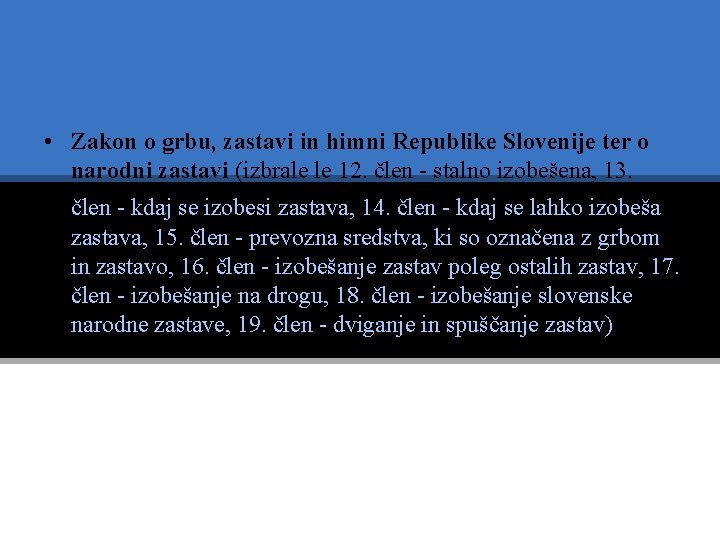 • Zakon o grbu, zastavi in himni Republike Slovenije ter o narodni zastavi (izbrale le 12. člen - stalno izobešena, 13. člen - kdaj se izobesi zastava, 14. člen - kdaj se lahko izobeša zastava, 15. člen - prevozna sredstva, ki so označena z grbom in zastavo, 16. člen - izobešanje zastav poleg ostalih zastav, 17. člen - izobešanje na drogu, 18. člen - izobešanje slovenske narodne zastave, 19. člen - dviganje in spuščanje zastav)